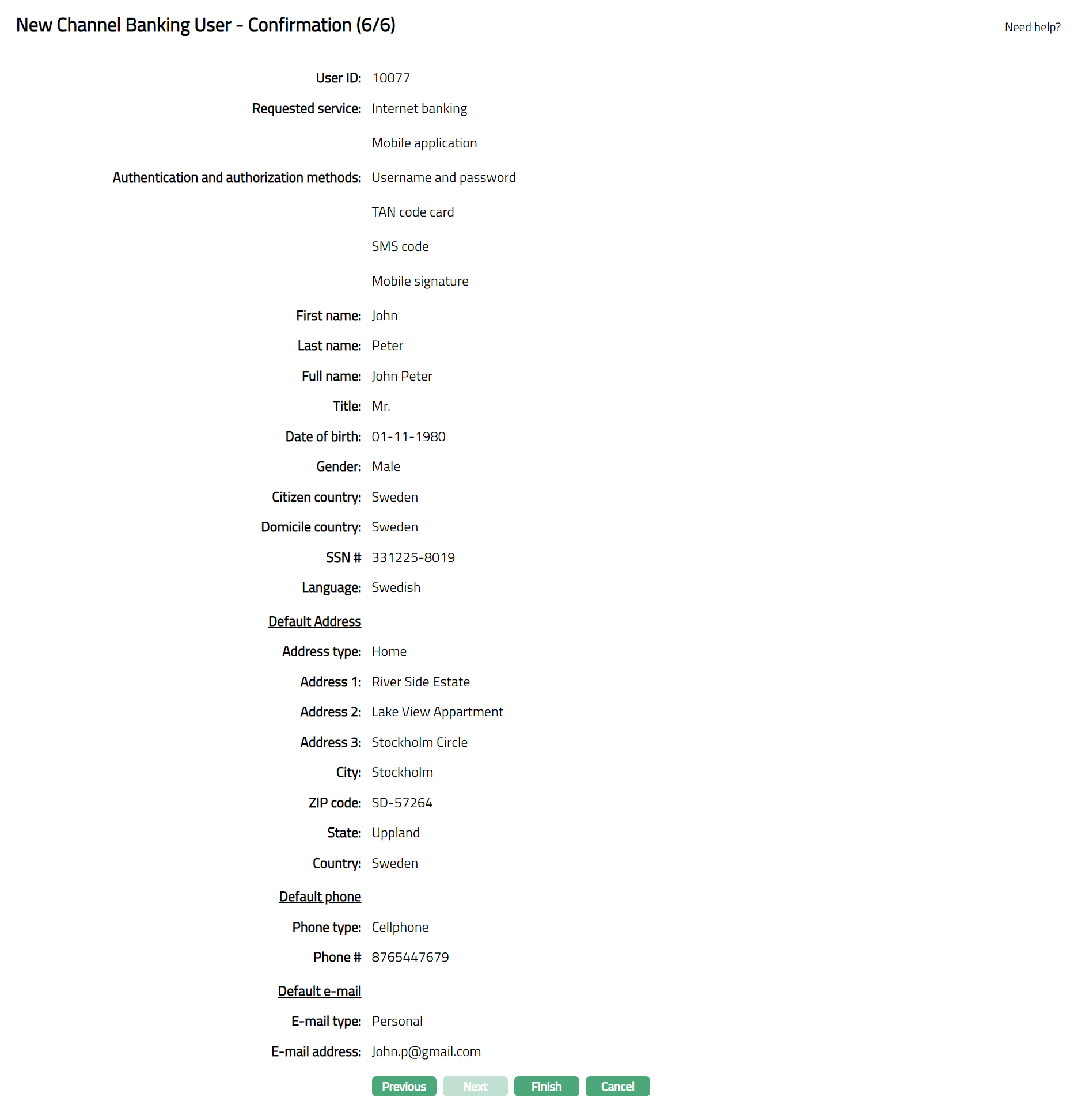 New Channel Banking User - Confirmation (6/6)

Need help?

User ID: 10077

Requested service: Internet banking

Mobile application

Authentication and authorization methods: Username and password

TAN code card

SMS code

Mobile signature

First name: John

Last name: Peter

Full name: John Peter

Title: Mr.

Date of birth: 01-11-1980

Gender: Male

Citizen country: Sweden

Domicile country: Sweden

SSN # 331225-8019

Language: Swedish

Default Address

Address type: Home

Address 1: River Side Estate

Address 2: Lake View Appartment

Address 3: Stockholm Circle

City: Stockholm

ZIP code: SD-57264

State: Uppland

Country: Sweden

Default phone

Phone type: Cellphone

Phone # 8765447679

Default e-mail

E-mail type: Personal

E-mail address: John.p@gmail.com

Previous Next Finish Cancel